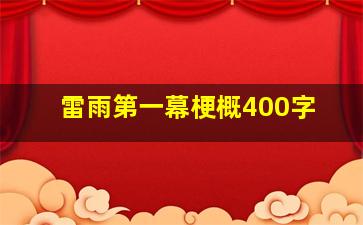 雷雨第一幕梗概400字